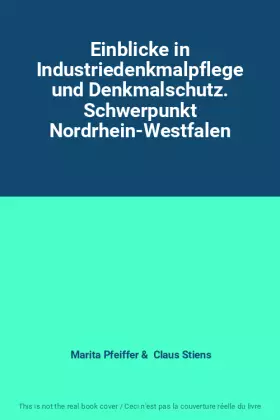 Einblicke in Industriedenkmalpflege und Denkmalschutz. Schwerpunkt Nordrhein-Westfalen

Marita Pfeiffer & Claus Stiens

This is not the real book cover / Ceci n'est pas la couverture réelle du livre